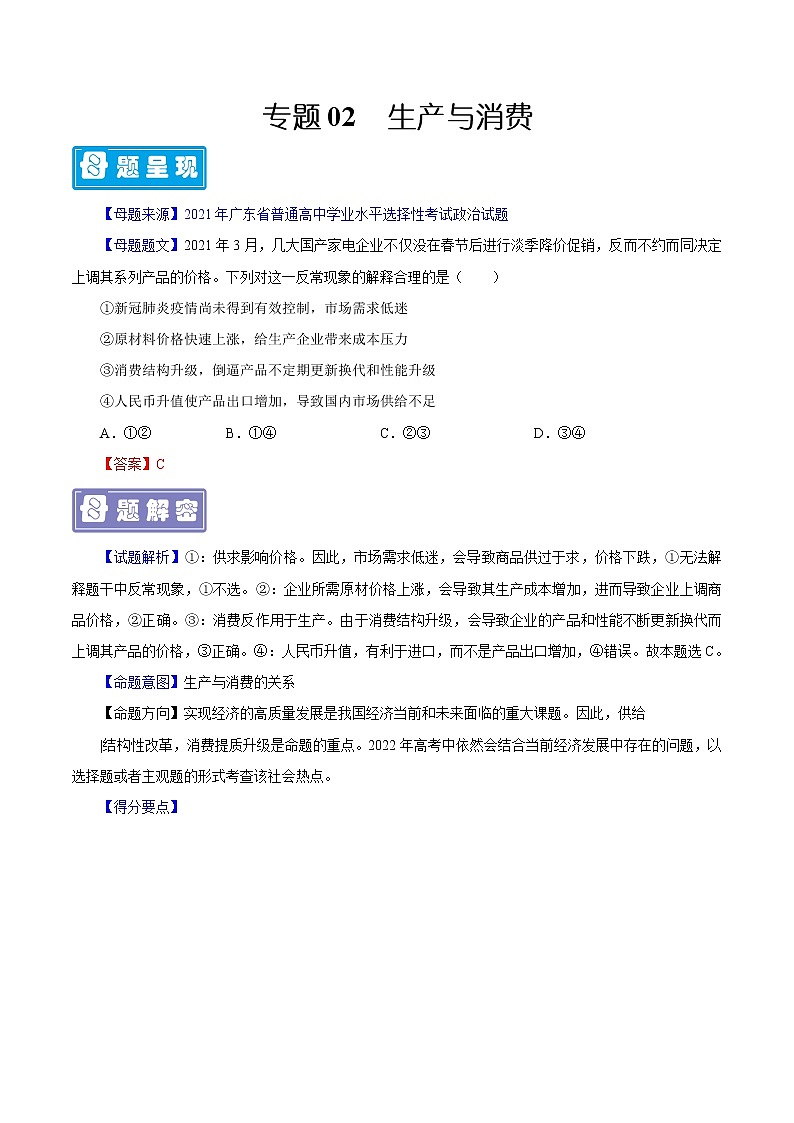 专题 02　生产与消费

题呈现

【母题来源】2021 年广东省普通高中学业水平选择性考试政治试题

【母题题文】2021 年 3 月，几大国产家电企业不仅没在春节后进行淡季降价促销，反而不约而同决定上调其系列产品的价格。下列对这一反常现象的解释合理的是（　　）

①新冠肺炎疫情尚未得到有效控制，市场需求低迷

②原材料价格快速上涨，给生产企业带来成本压力

③消费结构升级，倒逼产品不定期更新换代和性能升级

④人民币升值使产品出口增加，导致国内市场供给不足

A．①②　　B．①④　　C．②③　　D．③④

【答案】C

题解密

【试题解析】①：供求影响价格。因此，市场需求低迷，会导致商品供过于求，价格下跌，①无法解释题干中反常现象，①不选。②：企业所需原材价格上涨，会导致其生产成本增加，进而导致企业上调商品价格，②正确。③：消费反作用于生产。由于消费结构升级，会导致企业的产品和性能不断更新换代而上调其产品的价格，③正确。④：人民币升值，有利于进口，而不是产品出口增加，④错误。故本题选 C。

【命题意图】生产与消费的关系

【命题方向】实现经济的高质量发展是我国经济当前和未来面临的重大课题。因此，供给

结构性改革，消费提质升级是命题的重点。2022 年高考中依然会结合当前经济发展中存在的问题，以选择题或者主观题的形式考查该社会热点。

【得分要点】